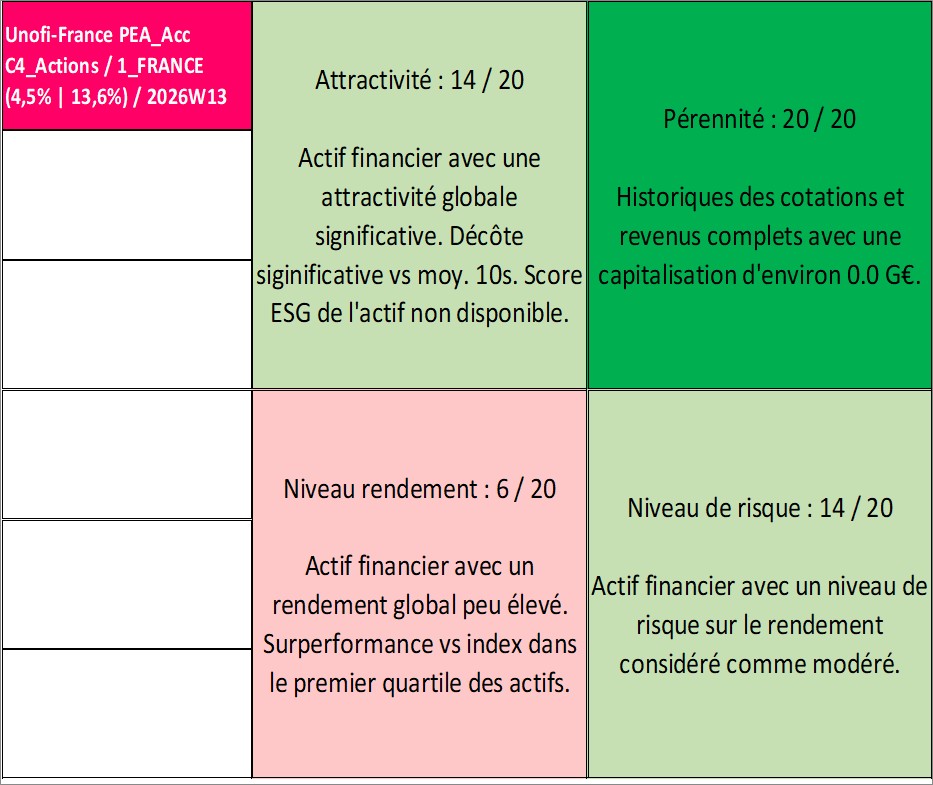 Unofi-France PEA_Acc C4_Actions / 1_FRANCE (4,5% | 13,6%) / 2026W13

Attractivité : 14 / 20

Actif financier avec une attractivité globale significative. Décôte siginificative vs moy. 10s. Score ESG de l'actif non disponible.

Pérennité : 20 / 20

Historiques des cotations et revenus complets avec une capitalisation d'environ 0.0 G€.

Niveau rendement : 6 / 20

Actif financier avec un rendement global peu élevé. Surperformance vs index dans le premier quartile des actifs.

Niveau de risque : 14 / 20

Actif financier avec un niveau de risque sur le rendement considéré comme modéré.